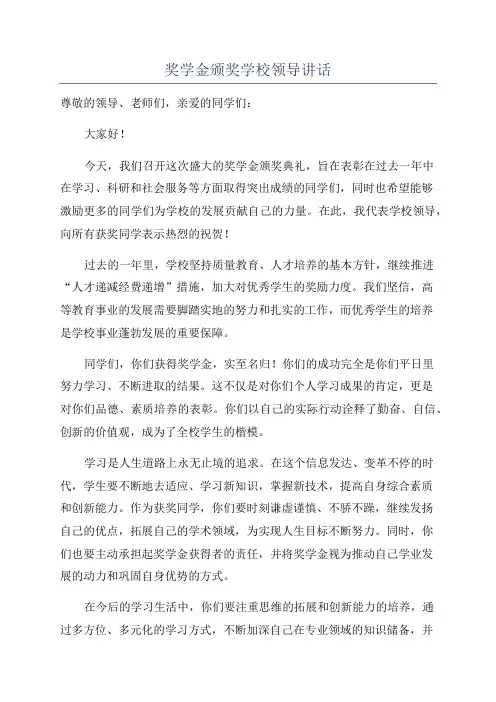 奖学金颁奖学校领导讲话

尊敬的领导、老师们，亲爱的同学们：

大家好！

今天，我们召开这次盛大的奖学金颁奖典礼，旨在表彰在过去一年中在学习、科研和社会服务等方面取得突出成绩的同学们，同时也希望能够激励更多的同学们为学校的发展贡献自己的力量。在此，我代表学校领导，向所有获奖同学表示热烈的祝贺！

过去的一年里，学校坚持质量教育、人才培养的基本方针，继续推进“人才递减经费递增”措施，加大对优秀学生的奖励力度。我们坚信，高等教育事业的发展需要脚踏实地的努力和扎实的工作，而优秀学生的培养是学校事业蓬勃发展的重要保障。

同学们，你们获得奖学金，实至名归！你们的成功完全是你们平日里努力学习、不断进取的结果。这不仅是对你们个人学习成果的肯定，更是对你们品德、素质培养的表彰。你们以自己的实际行动诠释了勤奋、自信、创新的价值观，成为了全校学生的楷模。

学习是人生道路上永无止境的追求。在这个信息发达、变革不停的时代，学生要不断地去适应、学习新知识，掌握新技术，提高自身综合素质和创新能力。作为获奖同学，你们要时刻谦虚谨慎、不骄不躁，继续发扬自己的优点，拓展自己的学术领域，为实现人生目标不断努力。同时，你们也要主动承担起奖学金获得者的责任，并将奖学金视为推动自己学业发展的动力和巩固自身优势的方式。

在今后的学习生活中，你们要注重思维的拓展和创新能力的培养，通过多方位、多元化的学习方式，不断加深自己在专业领域的知识储备，并